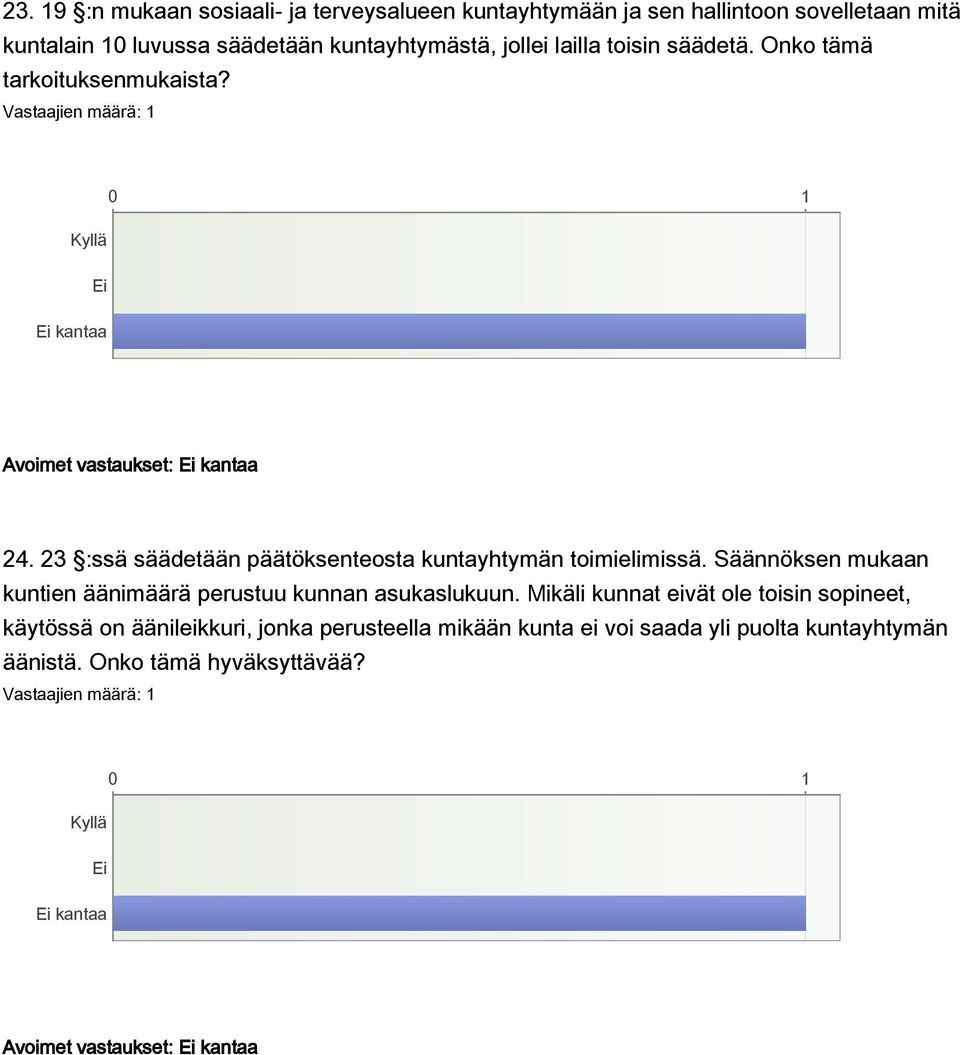 23. 19 §:n mukaan sosiaali- ja terveysalueen kuntayhtymään ja sen hallintoon sovelletaan mitä kuntalain 10 luvussa säädetään kuntayhtymästä, jollei lailla toisin säädetä. Onko tämä tarkoituksenmukaista?

Vastaajien määrä: 1

0
1
Kyllä
Ei
Ei kantaa

Avoimet vastaukset: Ei kantaa

24. 23 §:ssä säädetään päätöksenteosta kuntayhtymän toimielimissä. Säännöksen mukaan kuntien äänimäärä perustuu kunnan asukaslukuun. Mikäli kunnat eivät ole toisin sopineet, käytössä on äänileikkuri, jonka perusteella mikään kunta ei voi saada yli puolta kuntayhtymän äänistä. Onko tämä hyväksyttävää?

Vastaajien määrä: 1

0
1
Kyllä
Ei
Ei kantaa

Avoimet vastaukset: Ei kantaa